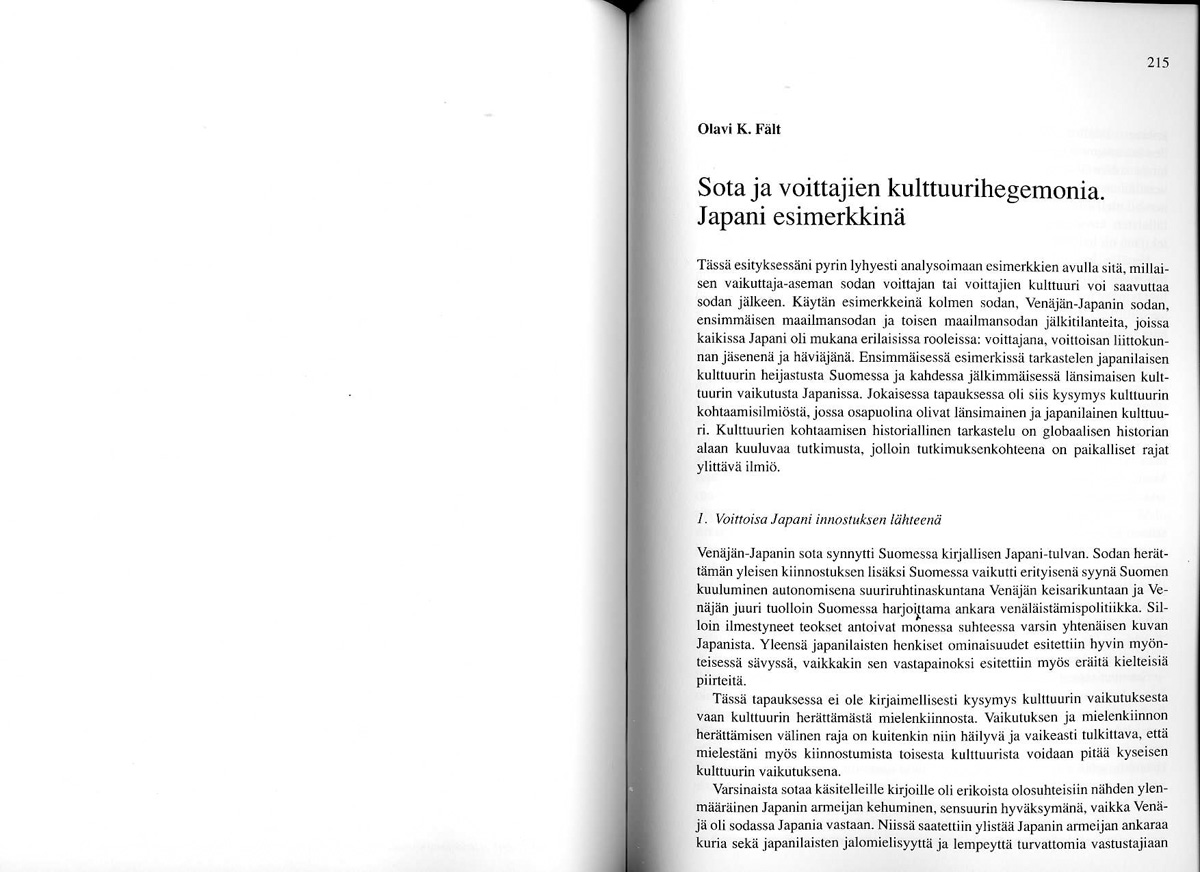 215

Olavi K. Fält

Sota ja voittajien kulttuurihegemonia. Japani esimerkkinä

Tässä esityksessäni pyrin lyhyesti analysoimaan esimerkkien avulla sitä, millaisen vaikuttaja-aseman sodan voittajan tai voittajien kulttuuri voi saavuttaa sodan jälkeen. Käytän esimerkkeinä kolmen sodan, Venäjän-Japanin sodan, ensimmäisen maailmansodan ja toisen maailmansodan jälkitilanteita, joissa kaikissa Japani oli mukana erilaisissa rooleissa: voittajana, voittoisan liittokunnan jäsenenä ja häviäjänä. Ensimmäisessä esimerkissä tarkastelen japanilaisen kulttuurin heijastusta Suomessa ja kahdessa jälkimmäisessä länsimaisen kulttuurin vaikutusta Japanissa. Jokaisessa tapauksessa oli siis kysymys kulttuurin kohtaamisilmiöstä, jossa osapuolina olivat länsimainen ja japanilainen kulttuuri. Kulttuurien kohtaamisen historiallinen tarkastelu on globaalisen historian alaan kuuluvaa tutkimusta, jolloin tutkimuksenkohteena on paikalliset rajat ylittävä ilmiö.

1. Voittoisa Japani innostuksen lähteenä

Venäjän-Japanin sota synnytti Suomessa kirjallisen Japani-tulvan. Sodan herättämän yleisen kiinnostuksen lisäksi Suomessa vaikutti erityisenä syynä Suomen kuuluminen autonomisena suuriruhtinaskuntana Venäjän keisarikuntaan ja Venäjän juuri tuolloin Suomessa harjoittama ankara venäläistämispolitiikka. Silloin ilmestyneet teokset antoivat monessa suhteessa varsin yhtenäisen kuvan Japanista. Yleensä japanilaisten henkiset ominaisuudet esitettiin hyvin myönteisessä sävyssä, vaikkakin sen vastapainoksi esitettiin myös eräitä kielteisiä piirteitä.

Tässä tapauksessa ei ole kirjaimellisesti kysymys kulttuurin vaikutuksesta vaan kulttuurin herättämästä mielenkiinnosta. Vaikutuksen ja mielenkiinnon herättämisen välinen raja on kuitenkin niin häilyvä ja vaikeasti tulkittava, että mielestäni myös kiinnostumista toisesta kulttuurista voidaan pitää kyseisen kulttuurin vaikutuksena.

Varsinaista sotaa käsitelleille kirjoille oli erikoista olosuhteisiin nähden ylenmääräinen Japanin armeijan kehuminen, sensuurin hyväksymänä, vaikka Venäjä oli sodassa Japania vastaan. Niissä saatettiin ylistää Japanin armeijan ankaraa kuria sekä japanilaisten jalomielisyyttä ja lempeyttä turvattomia vastustajiaan